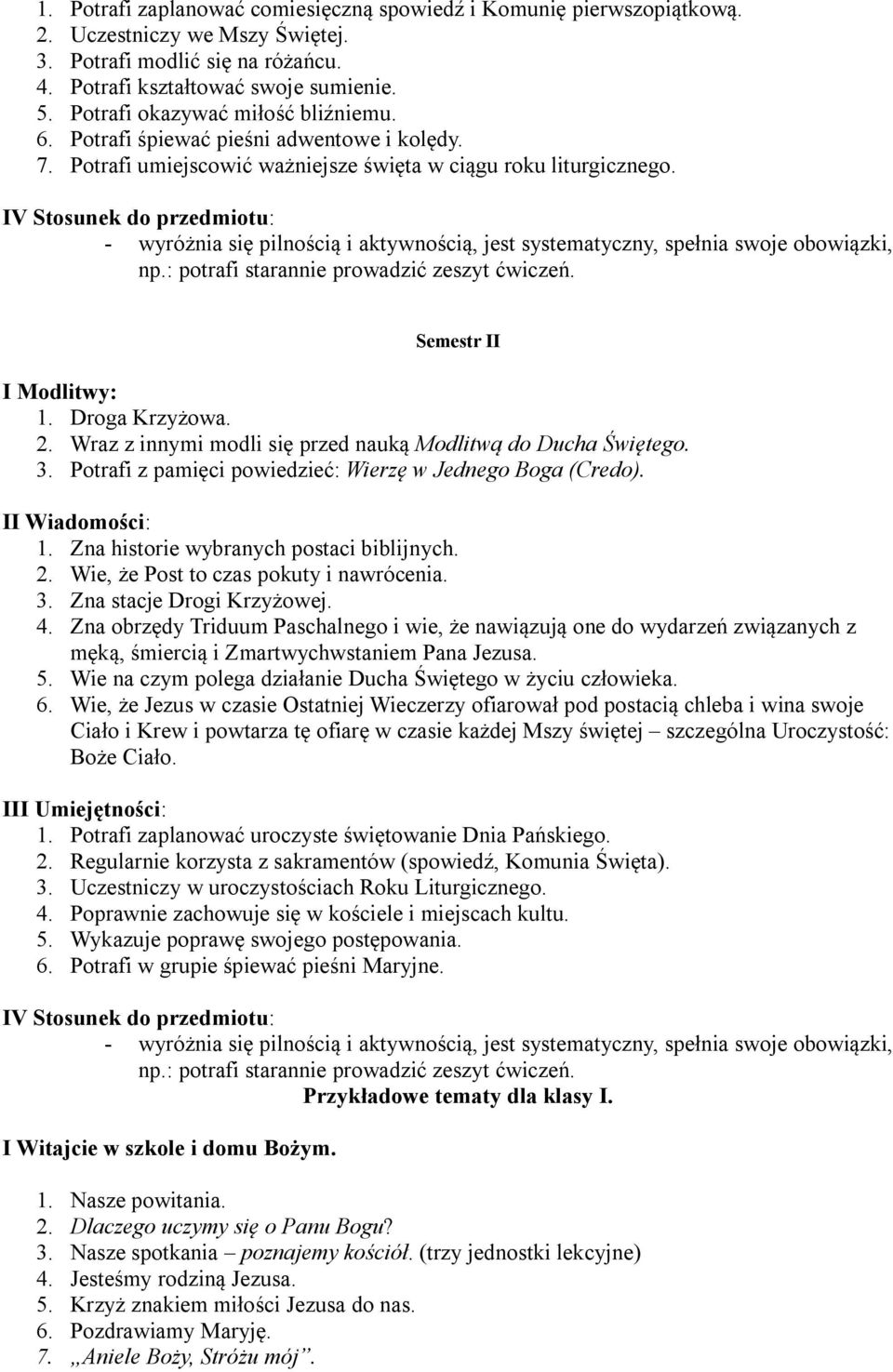 1. Potrafi zaplanować comiesięczną spowiedź i Komunię pierwszopiątkową.
2. Uczestniczy we Mszy Świętej.
3. Potrafi modlić się na różańcu.
4. Potrafi kształtować swoje sumienie.
5. Potrafi okazywać miłość bliźniemu.
6. Potrafi śpiewać pieśni adwentowe i kolędy.
7. Potrafi umiejscowić ważniejsze święta w ciągu roku liturgicznego.

IV Stosunek do przedmiotu:
- wyróżnia się pilnością i aktywnością, jest systematyczny, spełnia swoje obowiązki, np.: potrafi starannie prowadzić zeszyt ćwiczeń.

Semestr II

I Modlitwy:
1. Droga Krzyżowa.
2. Wraz z innymi modli się przed nauką Modlitwą do Ducha Świętego.
3. Potrafi z pamięci powiedzieć: Wierzę w Jednego Boga (Credo).

II Wiadomości:
1. Zna historie wybranych postaci biblijnych.
2. Wie, że Post to czas pokuty i nawrócenia.
3. Zna stacje Drogi Krzyżowej.
4. Zna obrzędy Triduum Paschalnego i wie, że nawiązują one do wydarzeń związanych z męką, śmiercią i Zmartwychwstaniem Pana Jezusa.
5. Wie na czym polega działanie Ducha Świętego w życiu człowieka.
6. Wie, że Jezus w czasie Ostatniej Wieczerzy ofiarował pod postacią chleba i wina swoje Ciało i Krew i powtarza tę ofiarę w czasie każdej Mszy świętej – szczególna Uroczystość: Boże Ciało.

III Umiejętności:
1. Potrafi zaplanować uroczyste świętowanie Dnia Pańskiego.
2. Regularnie korzysta z sakramentów (spowiedź, Komunia Święta).
3. Uczestniczy w uroczystościach Roku Liturgicznego.
4. Poprawnie zachowuje się w kościele i miejscach kultu.
5. Wykazuje poprawę swojego postępowania.
6. Potrafi w grupie śpiewać pieśni Maryjne.

IV Stosunek do przedmiotu:
- wyróżnia się pilnością i aktywnością, jest systematyczny, spełnia swoje obowiązki, np.: potrafi starannie prowadzić zeszyt ćwiczeń.

Przykładowe tematy dla klasy I.

I Witajcie w szkole i domu Bożym.

1. Nasze powitania.
2. Dlaczego uczymy się o Panu Bogu?
3. Nasze spotkania – poznajemy kościół. (trzy jednostki lekcyjne)
4. Jesteśmy rodziną Jezusa.
5. Krzyż znakiem miłości Jezusa do nas.
6. Pozdrawiamy Maryję.
7. „Aniele Boży, Stróżu mój”.